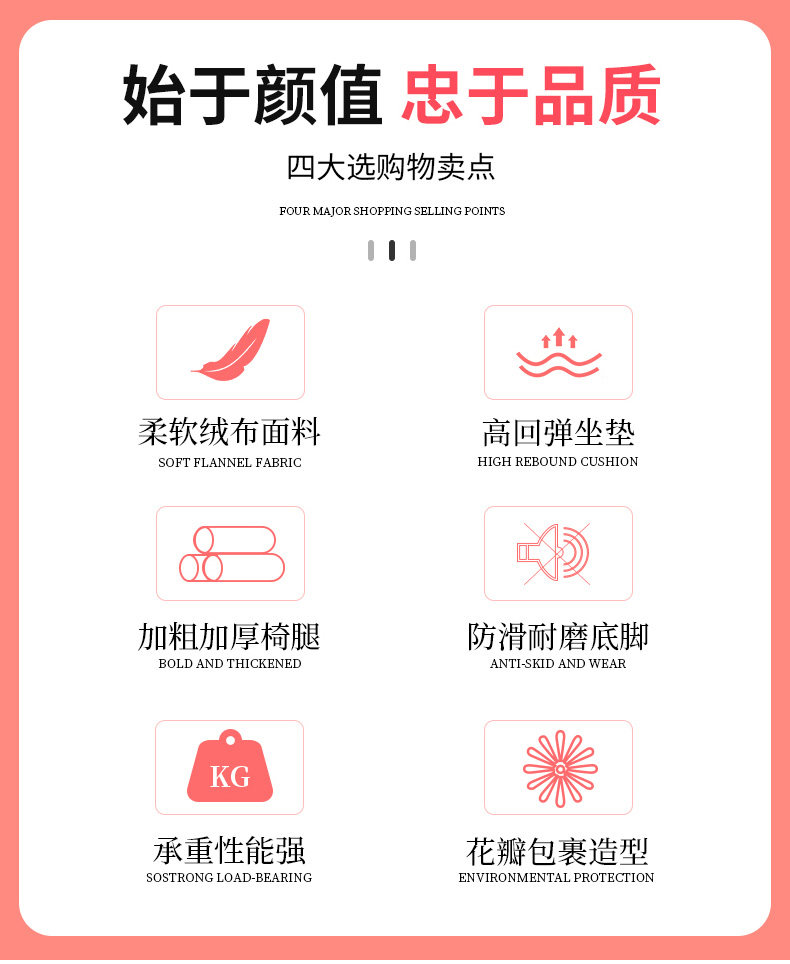 始于颜值 忠于品质

四大选购物卖点

FOUR MAJOR SHOPPING SELLING POINTS

柔软绒布面料
SOFT FLANNEL FABRIC

高回弹坐垫
HIGH REBOUND CUSHION

加粗加厚椅腿
BOLD AND THICKENED

防滑耐磨底脚
ANTI-SKID AND WEAR

KG

承重性能强
SOSTRONG LOAD-BEARING

花瓣包裹造型
ENVIRONMENTAL PROTECTION